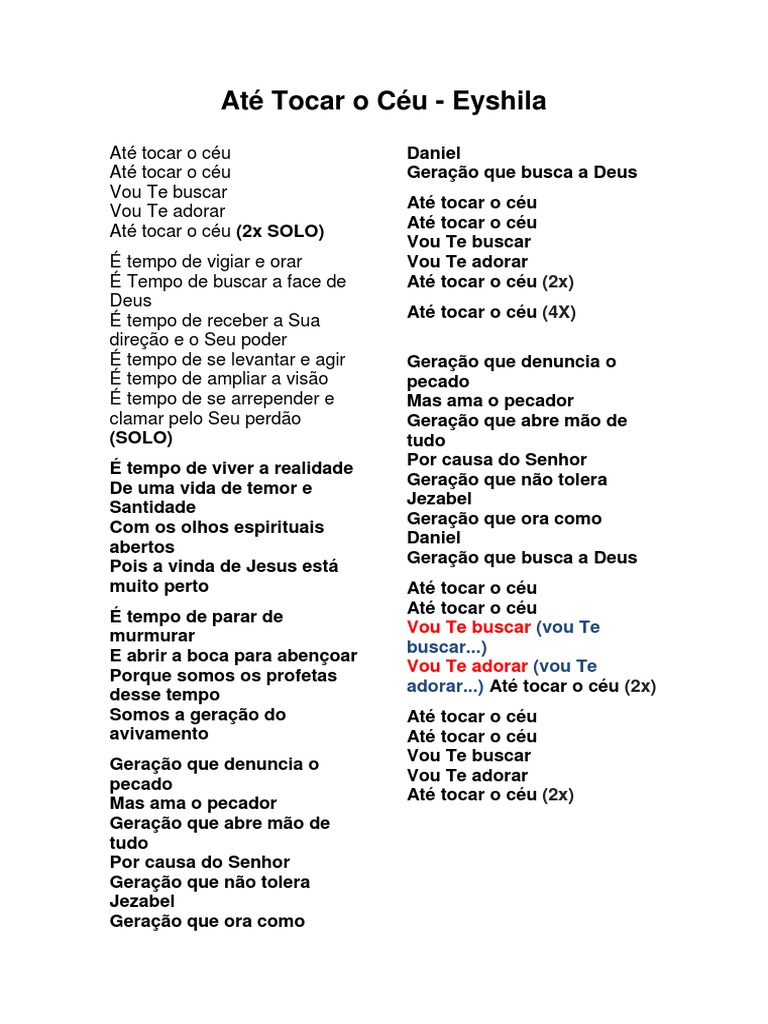 Até Tocar o Céu - Eyshila

Até tocar o céu
Até tocar o céu
Vou Te buscar
Vou Te adorar
Até tocar o céu (2x SOLO)

É tempo de vigiar e orar
É Tempo de buscar a face de Deus
É tempo de receber a Sua direção e o Seu poder
É tempo de se levantar e agir
É tempo de ampliar a visão
É tempo de se arrepender e clamar pelo Seu perdão
(SOLO)

É tempo de viver a realidade
De uma vida de temor e Santidade
Com os olhos espirituais abertos
Pois a vinda de Jesus está muito perto

É tempo de parar de murmurar
E abrir a boca para abençoar
Porque somos os profetas desse tempo
Somos a geração do avivamento

Geração que denuncia o pecado
Mas ama o pecador
Geração que abre mão de tudo
Por causa do Senhor
Geração que não tolera Jezabel
Geração que ora como Daniel
Geração que busca a Deus

Até tocar o céu
Até tocar o céu
Vou Te buscar
Vou Te adorar
Até tocar o céu (2x)

Até tocar o céu (4X)

Geração que denuncia o pecado
Mas ama o pecador
Geração que abre mão de tudo
Por causa do Senhor
Geração que não tolera Jezabel
Geração que ora como Daniel
Geração que busca a Deus

Até tocar o céu
Até tocar o céu
Vou Te buscar (vou Te buscar...)
Vou Te adorar (vou Te adorar...) Até tocar o céu (2x)

Até tocar o céu
Até tocar o céu
Vou Te buscar
Vou Te adorar
Até tocar o céu (2x)